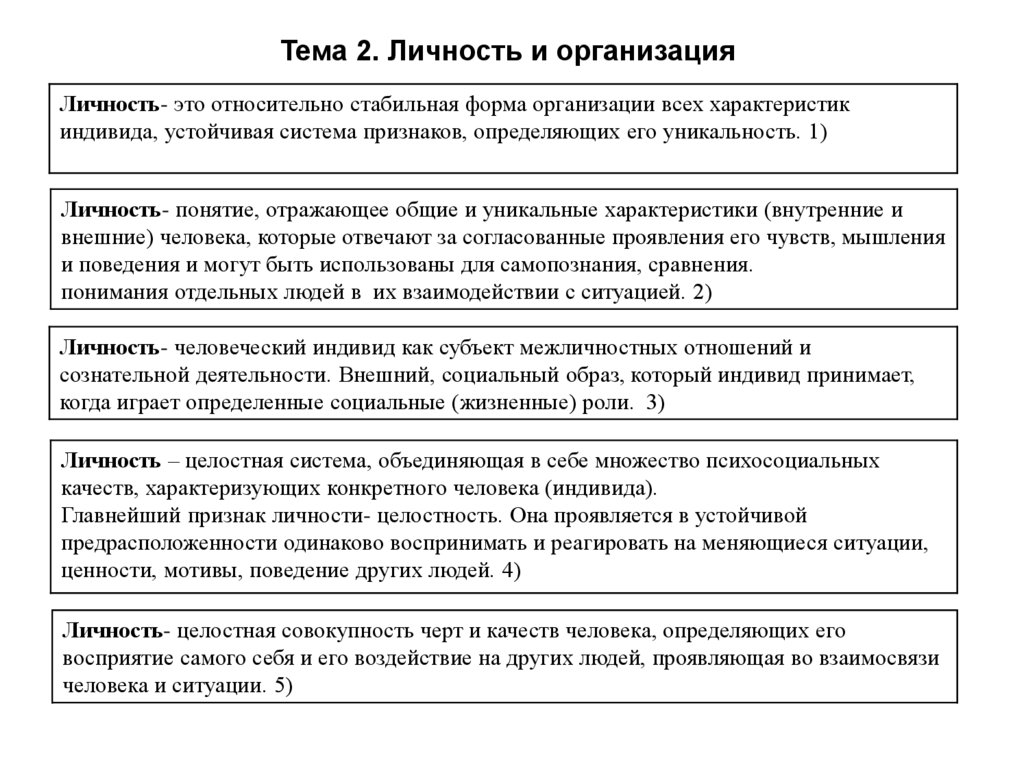 Тема 2. Личность и организация

Личность- это относительно стабильная форма организации всех характеристик индивида, устойчивая система признаков, определяющих его уникальность. 1)

Личность- понятие, отражающее общие и уникальные характеристики (внутренние и внешние) человека, которые отвечают за согласованные проявления его чувств, мышления и поведения и могут быть использованы для самопознания, сравнения.
понимания отдельных людей в их взаимодействии с ситуацией. 2)

Личность- человеческий индивид как субъект межличностных отношений и сознательной деятельности. Внешний, социальный образ, который индивид принимает, когда играет определенные социальные (жизненные) роли. 3)

Личность – целостная система, объединяющая в себе множество психосоциальных качеств, характеризующих конкретного человека (индивида).
Главнейший признак личности- целостность. Она проявляется в устойчивой предрасположенности одинаково воспринимать и реагировать на меняющиеся ситуации, ценности, мотивы, поведение других людей. 4)

Личность- целостная совокупность черт и качеств человека, определяющих его восприятие самого себя и его воздействие на других людей, проявляющая во взаимосвязи человека и ситуации. 5)